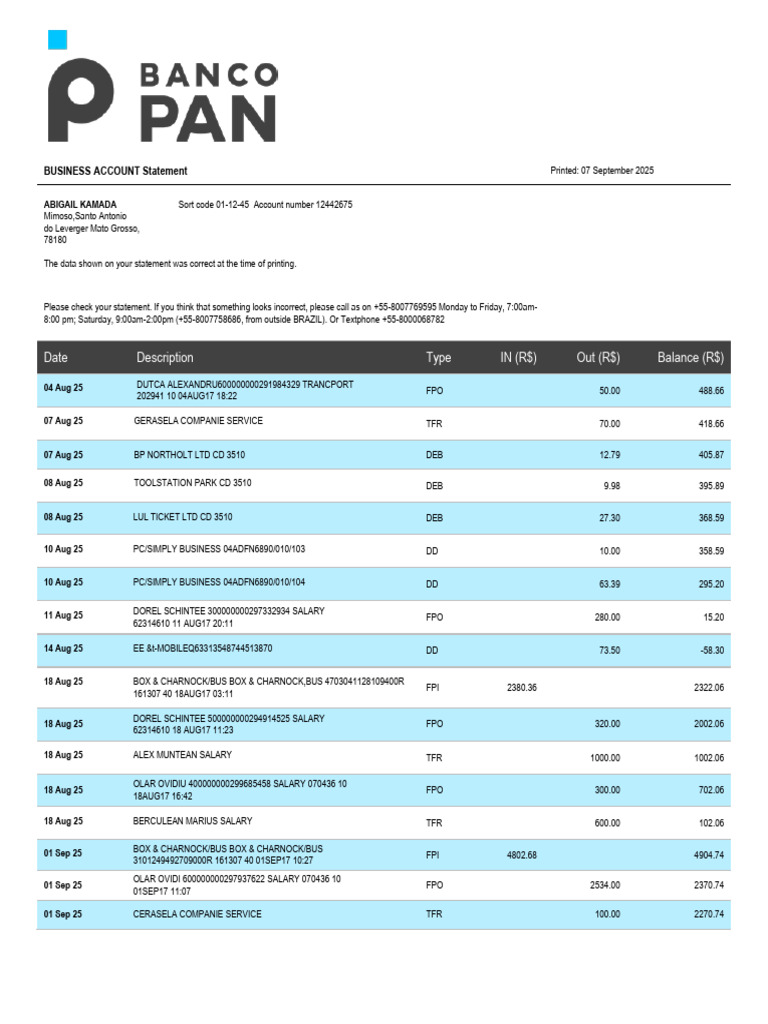 BANCO PAN

BUSINESS ACCOUNT Statement

Printed: 07 September 2025

ABIGAIL KAMADA
Mimoso,Santo Antonio do Leverger Mato Grosso, 78180

Sort code 01-12-45 Account number 12442675

The data shown on your statement was correct at the time of printing.

Please check your statement. If you think that something looks incorrect, please call as on +55-8007769595 Monday to Friday, 7:00am-8:00 pm; Saturday, 9:00am-2:00pm (+55-8007758686, from outside BRAZIL). Or Textphone +55-8000068782

| Date | Description | Type | IN (R$) | Out (R$) | Balance (R$) |
|---|---|---|---|---|---|
| 04 Aug 25 | DUTCA ALEXANDRU600000000291984329 TRANCPORT 202941 10 04AUG17 18:22 | FPO | | 50.00 | 488.66 |
| 07 Aug 25 | GERASELA COMPANIE SERVICE | TFR | | 70.00 | 418.66 |
| 07 Aug 25 | BP NORTHOLT LTD CD 3510 | DEB | | 12.79 | 405.87 |
| 08 Aug 25 | TOOLSTATION PARK CD 3510 | DEB | | 9.98 | 395.89 |
| 08 Aug 25 | LUL TICKET LTD CD 3510 | DEB | | 27.30 | 368.59 |
| 10 Aug 25 | PC/SIMPLY BUSINESS 04ADFN6890/010/103 | DD | | 10.00 | 358.59 |
| 10 Aug 25 | PC/SIMPLY BUSINESS 04ADFN6890/010/104 | DD | | 63.39 | 295.20 |
| 11 Aug 25 | DOREL SCHINTEE 300000000297332934 SALARY 62314610 11 AUG17 20:11 | FPO | | 280.00 | 15.20 |
| 14 Aug 25 | EE &t-MOBILEQ63313548744513870 | DD | | 73.50 | -58.30 |
| 18 Aug 25 | BOX & CHARNOCK/BUS BOX & CHARNOCK,BUS 4703041128109400R 161307 40 18AUG17 03:11 | FPI | 2380.36 | | 2322.06 |
| 18 Aug 25 | DOREL SCHINTEE 500000000294914525 SALARY 62314610 18 AUG17 11:23 | FPO | | 320.00 | 2002.06 |
| 18 Aug 25 | ALEX MUNTEAN SALARY | TFR | | 1000.00 | 1002.06 |
| 18 Aug 25 | OLAR OVIDIU 400000000299685458 SALARY 070436 10 18AUG17 16:42 | FPO | | 300.00 | 702.06 |
| 18 Aug 25 | BERCULEAN MARIUS SALARY | TFR | | 600.00 | 102.06 |
| 01 Sep 25 | BOX & CHARNOCK/BUS BOX & CHARNOCK/BUS 3101249492709000R 161307 40 01SEP17 10:27 | FPI | 4802.68 | | 4904.74 |
| 01 Sep 25 | OLAR OVIDI 600000000297937622 SALARY 070436 10 01SEP17 11:07 | FPO | | 2534.00 | 2370.74 |
| 01 Sep 25 | CERASELA COMPANIE SERVICE | TFR | | 100.00 | 2270.74 |